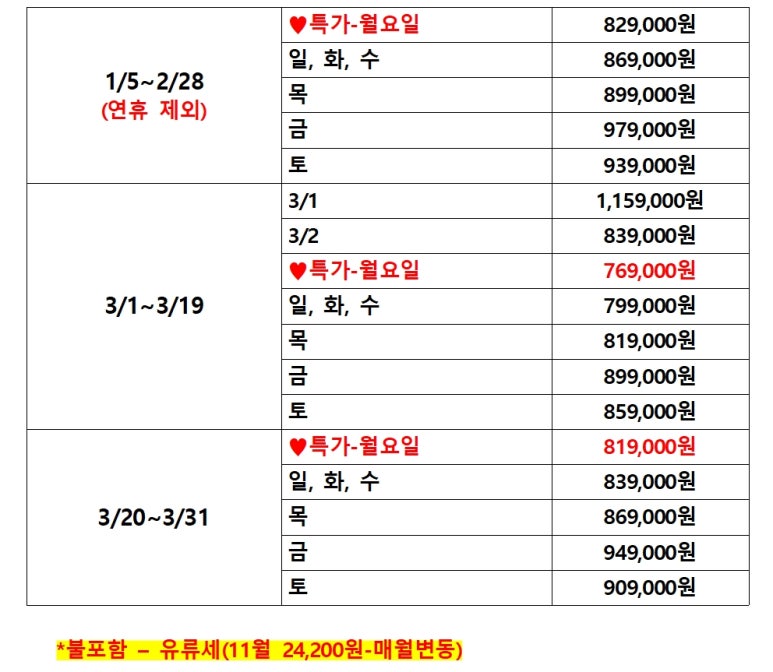 | | | |
|---|---|---|
| 1/5~2/28 (연휴 제외) | ♥특가-월요일 | 829,000원 |
| | 일, 화, 수 | 869,000원 |
| | 목 | 899,000원 |
| | 금 | 979,000원 |
| | 토 | 939,000원 |
| 3/1~3/19 | 3/1 | 1,159,000원 |
| | 3/2 | 839,000원 |
| | ♥특가-월요일 | 769,000원 |
| | 일, 화, 수 | 799,000원 |
| | 목 | 819,000원 |
| | 금 | 899,000원 |
| | 토 | 859,000원 |
| 3/20~3/31 | ♥특가-월요일 | 819,000원 |
| | 일, 화, 수 | 839,000원 |
| | 목 | 869,000원 |
| | 금 | 949,000원 |
| | 토 | 909,000원 |

*불포함 – 유류세(11월 24,200원-매월변동)